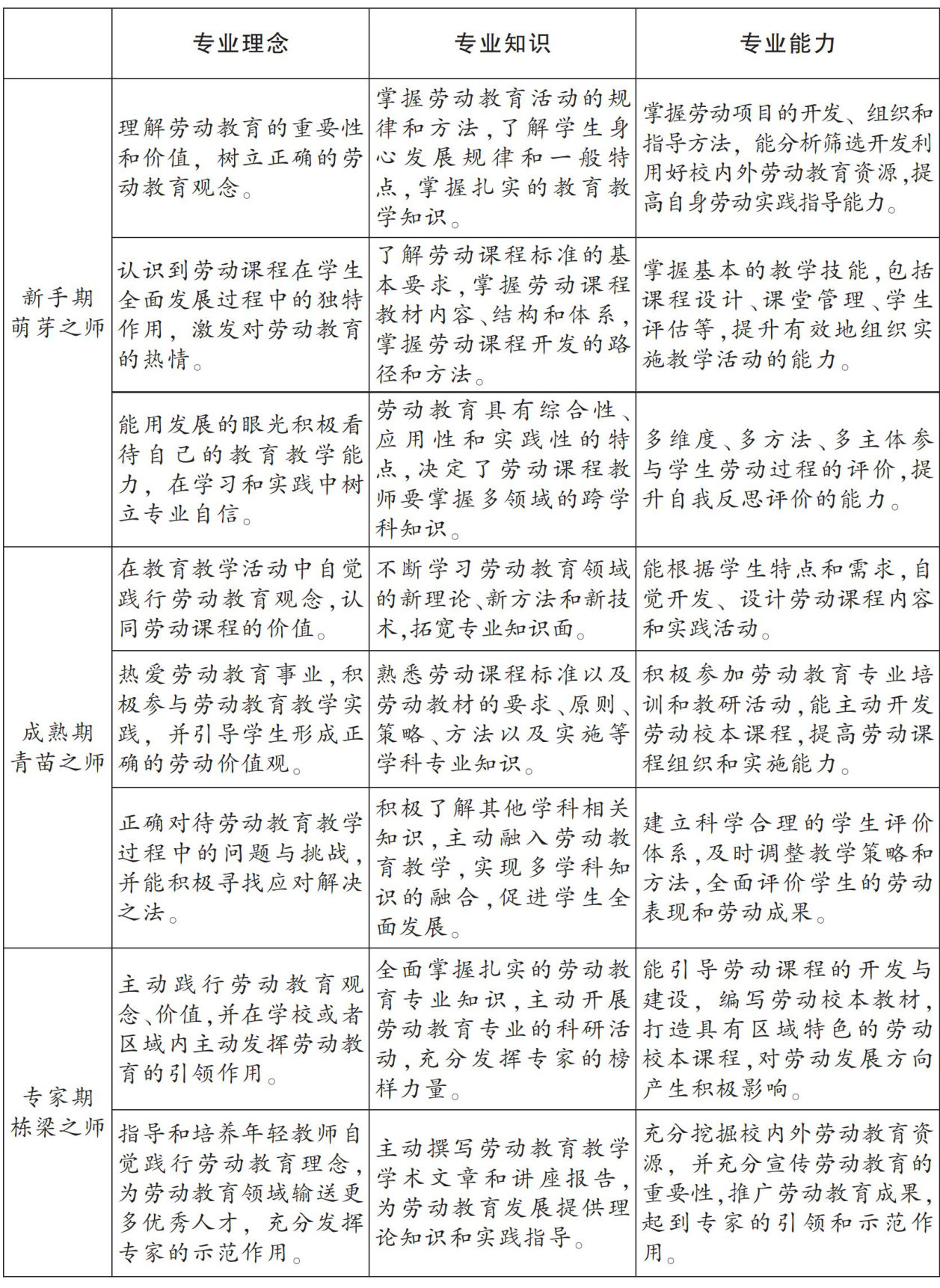 |  | 专业理念 | 专业知识 | 专业能力 |
|---|---|---|---|
| 新手期 萌芽之师 | 理解劳动教育的重要性和价值，树立正确的劳动教育观念。 | 掌握劳动教育活动的规律和方法，了解学生身心发展规律和一般特点，掌握扎实的教育教学知识。 | 掌握劳动项目的开发、组织和指导方法，能分析筛选开发利用好校内外劳动教育资源，提高自身劳动实践指导能力。 |
|  | 认识到劳动课程在学生全面发展过程中的独特作用，激发对劳动教育的热情。 | 了解劳动课程标准的基本要求，掌握劳动课程教材内容、结构和体系，掌握劳动课程开发的路径和方法。 | 掌握基本的教学技能，包括课程设计、课堂管理、学生评估等，提升有效地组织实施教学活动的能力。 |
|  | 能用发展的眼光积极看待自己的教育教学能力，在学习和实践中树立专业自信。 | 劳动教育具有综合性、应用性和实践性的特点，决定了劳动课程教师要掌握多领域的跨学科知识。 | 多维度、多方法、多主体参与学生劳动过程的评价，提升自我反思评价的能力。 |
| 成熟期 青苗之师 | 在教育教学活动中自觉践行劳动教育观念，认同劳动课程的价值。 | 不断学习劳动教育领域的新理论、新方法和新技术，拓宽专业知识面。 | 能根据学生特点和需求，自觉开发、设计劳动课程内容和实践活动。 |
|  | 热爱劳动教育事业，积极参与劳动教育教学实践，并引导学生形成正确的劳动价值观。 | 熟悉劳动课程标准以及劳动教材的要求、原则、策略、方法以及实施等学科专业知识。 | 积极参加劳动教育专业培训和教研活动，能主动开发劳动校本课程，提高劳动课程组织和实施能力。 |
|  | 正确对待劳动教育教学过程中的问题与挑战，并能积极寻找应对解决之法。 | 积极了解其他学科相关知识，主动融入劳动教育教学，实现多学科知识的融合，促进学生全面发展。 | 建立科学合理的学生评价体系，及时调整教学策略和方法，全面评价学生的劳动表现和劳动成果。 |
| 专家期 栋梁之师 | 主动践行劳动教育观念、价值，并在学校或者区域内主动发挥劳动教育的引领作用。 | 全面掌握扎实的劳动教育专业知识，主动开展劳动教育专业的科研活动，充分发挥专家的榜样力量。 | 能引导劳动课程的开发与建设，编写劳动校本教材，打造具有区域特色的劳动校本课程，对劳动发展方向产生积极影响。 |
|  | 指导和培养年轻教师自觉践行劳动教育理念，为劳动教育领域输送更多优秀人才，充分发挥专家的示范作用。 | 主动撰写劳动教育教学学术文章和讲座报告，为劳动教育发展提供理论知识和实践指导。 | 充分挖掘校内外劳动教育资源，并充分宣传劳动教育的重要性，推广劳动教育成果，起到专家的引领和示范作用。 |